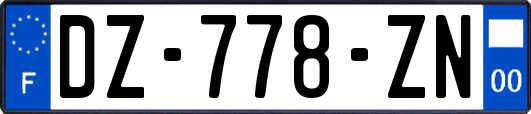 F

DZ-778-ZN

00